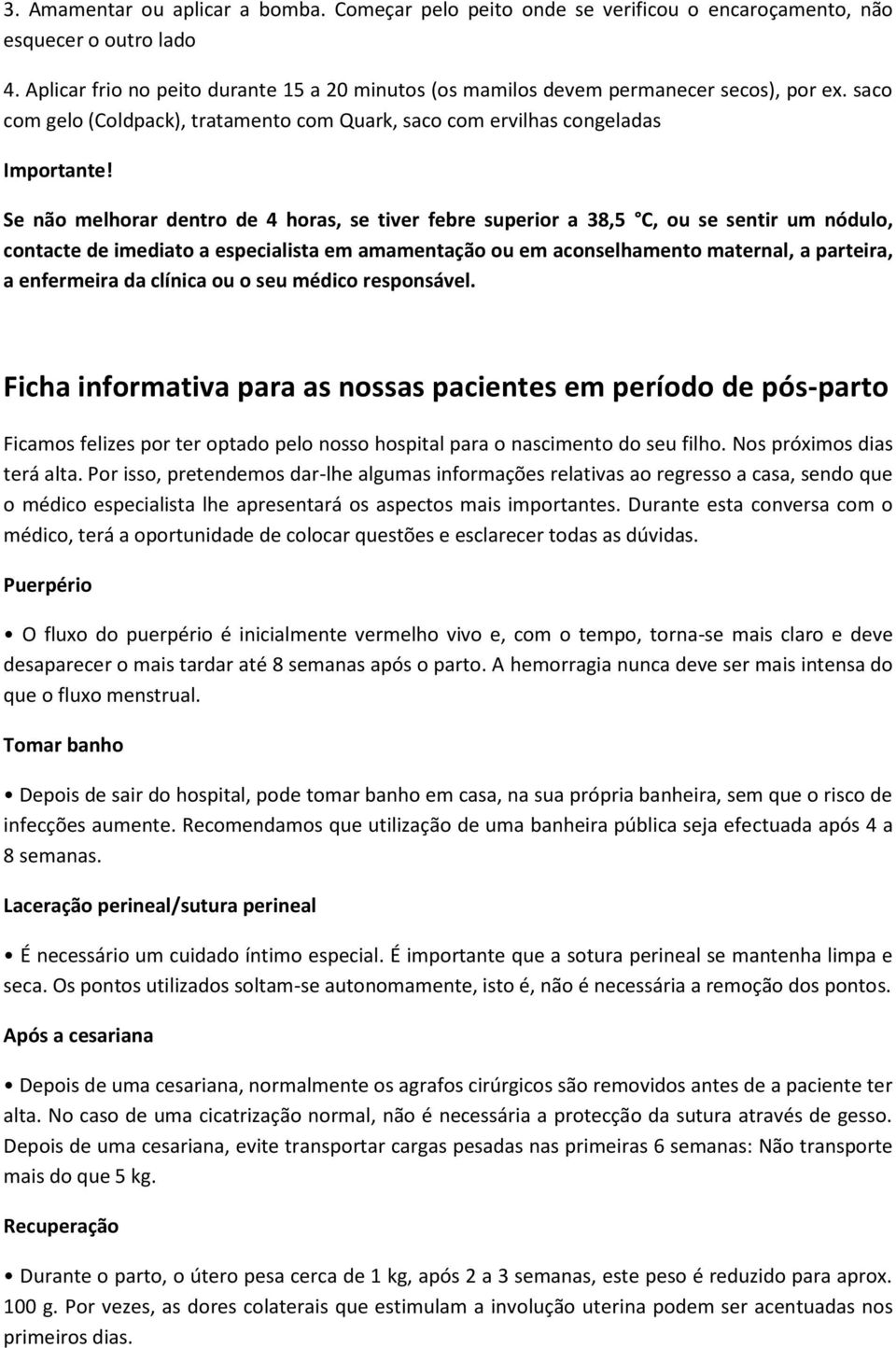 3. Amamentar ou aplicar a bomba. Começar pelo peito onde se verificou o encaroçamento, não esquecer o outro lado

4. Aplicar frio no peito durante 15 a 20 minutos (os mamilos devem permanecer secos), por ex. saco com gelo (Coldpack), tratamento com Quark, saco com ervilhas congeladas

Importante!

Se não melhorar dentro de 4 horas, se tiver febre superior a 38,5 °C, ou se sentir um nódulo, contacte de imediato a especialista em amamentação ou em aconselhamento maternal, a parteira, a enfermeira da clínica ou o seu médico responsável.

Ficha informativa para as nossas pacientes em período de pós-parto

Ficamos felizes por ter optado pelo nosso hospital para o nascimento do seu filho. Nos próximos dias terá alta. Por isso, pretendemos dar-lhe algumas informações relativas ao regresso a casa, sendo que o médico especialista lhe apresentará os aspectos mais importantes. Durante esta conversa com o médico, terá a oportunidade de colocar questões e esclarecer todas as dúvidas.

Puerpério

• O fluxo do puerpério é inicialmente vermelho vivo e, com o tempo, torna-se mais claro e deve desaparecer o mais tardar até 8 semanas após o parto. A hemorragia nunca deve ser mais intensa do que o fluxo menstrual.

Tomar banho

• Depois de sair do hospital, pode tomar banho em casa, na sua própria banheira, sem que o risco de infecções aumente. Recomendamos que utilização de uma banheira pública seja efectuada após 4 a 8 semanas.

Laceração perineal/sutura perineal

• É necessário um cuidado íntimo especial. É importante que a sotura perineal se mantenha limpa e seca. Os pontos utilizados soltam-se autonomamente, isto é, não é necessária a remoção dos pontos.

Após a cesariana

• Depois de uma cesariana, normalmente os agrafos cirúrgicos são removidos antes de a paciente ter alta. No caso de uma cicatrização normal, não é necessária a protecção da sutura através de gesso. Depois de uma cesariana, evite transportar cargas pesadas nas primeiras 6 semanas: Não transporte mais do que 5 kg.

Recuperação

• Durante o parto, o útero pesa cerca de 1 kg, após 2 a 3 semanas, este peso é reduzido para aprox. 100 g. Por vezes, as dores colaterais que estimulam a involução uterina podem ser acentuadas nos primeiros dias.